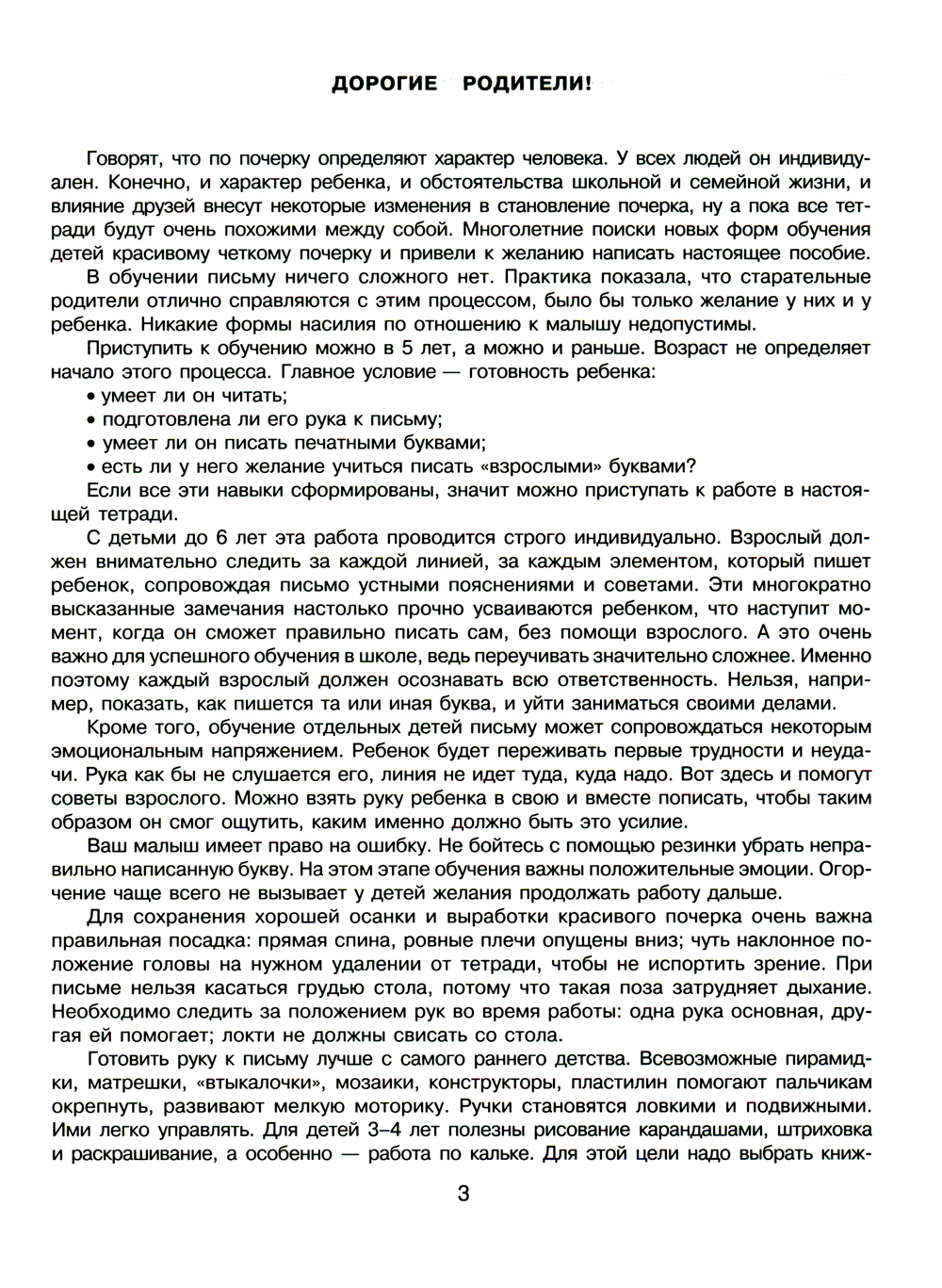 ДОРОГИЕ РОДИТЕЛИ!

Говорят, что по почерку определяют характер человека. У всех людей он индивидуален. Конечно, и характер ребенка, и обстоятельства школьной и семейной жизни, и влияние друзей внесут некоторые изменения в становление почерка, ну а пока все тетради будут очень похожими между собой. Многолетние поиски новых форм обучения детей красивому четкому почерку и привели к желанию написать настоящее пособие.

В обучении письму ничего сложного нет. Практика показала, что старательные родители отлично справляются с этим процессом, было бы только желание у них и у ребенка. Никакие формы насилия по отношению к малышу недопустимы.

Приступить к обучению можно в 5 лет, а можно и раньше. Возраст не определяет начало этого процесса. Главное условие — готовность ребенка:
• умеет ли он читать;
• подготовлена ли его рука к письму;
• умеет ли он писать печатными буквами;
• есть ли у него желание учиться писать «взрослыми» буквами?

Если все эти навыки сформированы, значит можно приступать к работе в настоящей тетради.

С детьми до 6 лет эта работа проводится строго индивидуально. Взрослый должен внимательно следить за каждой линией, за каждым элементом, который пишет ребенок, сопровождая письмо устными пояснениями и советами. Эти многократно высказанные замечания настолько прочно усваиваются ребенком, что наступит момент, когда он сможет правильно писать сам, без помощи взрослого. А это очень важно для успешного обучения в школе, ведь переучивать значительно сложнее. Именно поэтому каждый взрослый должен осознавать всю ответственность. Нельзя, например, показать, как пишется та или иная буква, и уйти заниматься своими делами.

Кроме того, обучение отдельных детей письму может сопровождаться некоторым эмоциональным напряжением. Ребенок будет переживать первые трудности и неудачи. Рука как бы не слушается его, линия не идет туда, куда надо. Вот здесь и помогут советы взрослого. Можно взять руку ребенка в свою и вместе пописать, чтобы таким образом он смог ощутить, каким именно должно быть это усилие.

Ваш малыш имеет право на ошибку. Не бойтесь с помощью резинки убрать неправильно написанную букву. На этом этапе обучения важны положительные эмоции. Огорчение чаще всего не вызывает у детей желания продолжать работу дальше.

Для сохранения хорошей осанки и выработки красивого почерка очень важна правильная посадка: прямая спина, ровные плечи опущены вниз; чуть наклонное положение головы на нужном удалении от тетради, чтобы не испортить зрение. При письме нельзя касаться грудью стола, потому что такая поза затрудняет дыхание. Необходимо следить за положением рук во время работы: одна рука основная, другая ей помогает; локти не должны свисать со стола.

Готовить руку к письму лучше с самого раннего детства. Всевозможные пирамидки, матрешки, «втыкалочки», мозаики, конструкторы, пластилин помогают пальчикам окрепнуть, развивают мелкую моторику. Ручки становятся ловкими и подвижными. Ими легко управлять. Для детей 3–4 лет полезны рисование карандашами, штриховка и раскрашивание, а особенно — работа по кальке. Для этой цели надо выбрать книж-

3